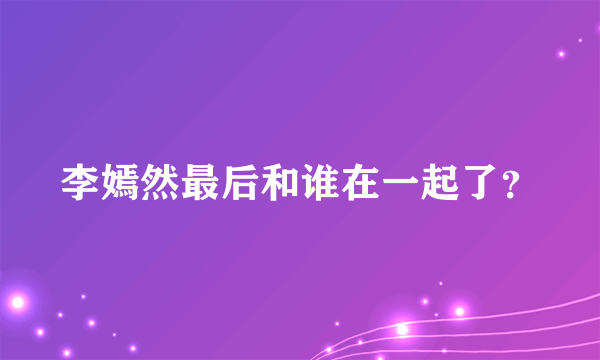 李嫣然最后和谁在一起了？